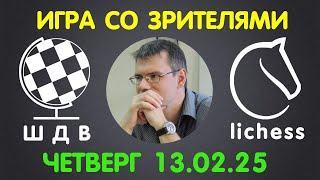 ИГРА СО ЗРИТЕЛЯМИ

Ш Д В

lichess

ЧЕТВЕРГ 13.02.25